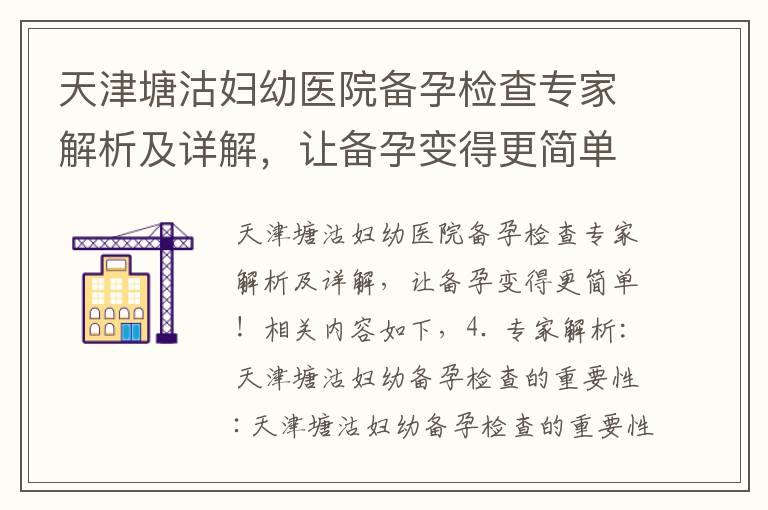 天津塘沽妇幼医院备孕检查专家解析及详解，让备孕变得更简单

天津塘沽妇幼医院备孕检查专家解析及详解，让备孕变得更简单！相关内容如下，4. 专家解析：天津塘沽妇幼备孕检查的重要性：天津塘沽妇幼备孕检查的重要性